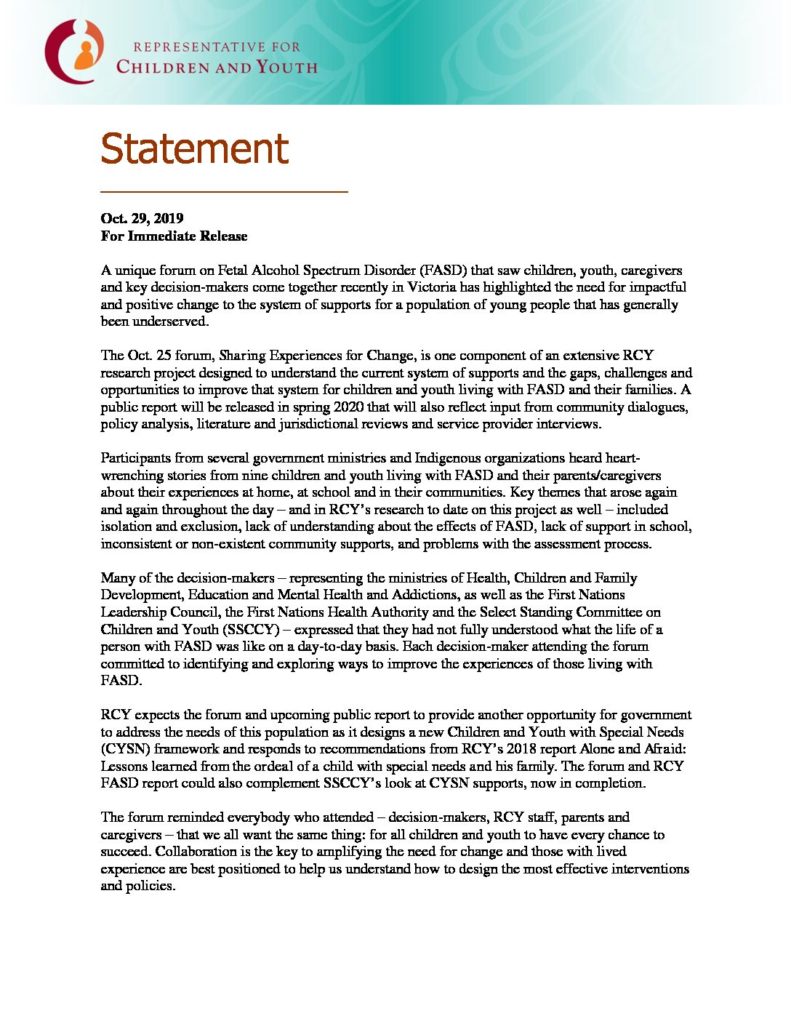 REPRESENTATIVE FOR
CHILDREN AND YOUTH

Statement

Oct. 29, 2019
For Immediate Release

A unique forum on Fetal Alcohol Spectrum Disorder (FASD) that saw children, youth, caregivers and key decision-makers come together recently in Victoria has highlighted the need for impactful and positive change to the system of supports for a population of young people that has generally been underserved.

The Oct. 25 forum, Sharing Experiences for Change, is one component of an extensive RCY research project designed to understand the current system of supports and the gaps, challenges and opportunities to improve that system for children and youth living with FASD and their families. A public report will be released in spring 2020 that will also reflect input from community dialogues, policy analysis, literature and jurisdictional reviews and service provider interviews.

Participants from several government ministries and Indigenous organizations heard heart-wrenching stories from nine children and youth living with FASD and their parents/caregivers about their experiences at home, at school and in their communities. Key themes that arose again and again throughout the day – and in RCY's research to date on this project as well – included isolation and exclusion, lack of understanding about the effects of FASD, lack of support in school, inconsistent or non-existent community supports, and problems with the assessment process.

Many of the decision-makers – representing the ministries of Health, Children and Family Development, Education and Mental Health and Addictions, as well as the First Nations Leadership Council, the First Nations Health Authority and the Select Standing Committee on Children and Youth (SSCCY) – expressed that they had not fully understood what the life of a person with FASD was like on a day-to-day basis. Each decision-maker attending the forum committed to identifying and exploring ways to improve the experiences of those living with FASD.

RCY expects the forum and upcoming public report to provide another opportunity for government to address the needs of this population as it designs a new Children and Youth with Special Needs (CYSN) framework and responds to recommendations from RCY's 2018 report Alone and Afraid: Lessons learned from the ordeal of a child with special needs and his family. The forum and RCY FASD report could also complement SSCCY's look at CYSN supports, now in completion.

The forum reminded everybody who attended – decision-makers, RCY staff, parents and caregivers – that we all want the same thing: for all children and youth to have every chance to succeed. Collaboration is the key to amplifying the need for change and those with lived experience are best positioned to help us understand how to design the most effective interventions and policies.